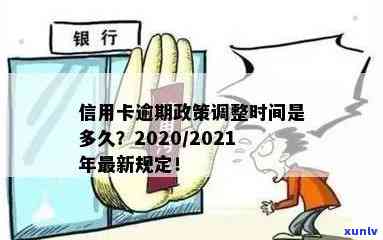 银行

信用卡逾期政策调整时间是多久？2020/2021年最新规定！

xunlv